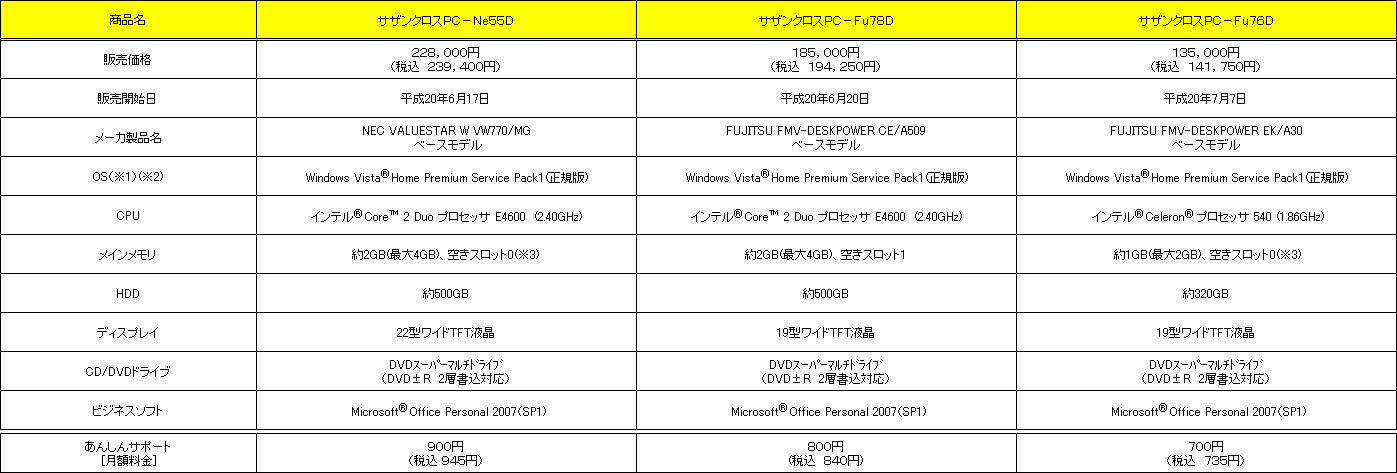 | 商品名 | サザンクロスPC－Ne55D | サザンクロスPC－Fu78D | サザンクロスPC－Fu76D |
|---|---|---|---|
| 販売価格 | 228，000円 （税込　239，400円） | 185，000円 （税込　194，250円） | 135，000円 （税込　141，750円） |
| 販売開始日 | 平成20年6月17日 | 平成20年6月20日 | 平成20年7月7日 |
| メーカ製品名 | NEC VALUESTAR W VW770/MG ベースモデル | FUJITSU FMV-DESKPOWER CE/A509 ベースモデル | FUJITSU FMV-DESKPOWER EK/A30 ベースモデル |
| OS(※1)(※2) | Windows Vista® Home Premium Service Pack1(正規版) | Windows Vista® Home Premium Service Pack1(正規版) | Windows Vista® Home Premium Service Pack1(正規版) |
| CPU | インテル® Core™ 2 Duo プロセッサ E4600 (2.40GHz) | インテル® Core™ 2 Duo プロセッサ E4600 (2.40GHz) | インテル® Celeron® プロセッサ 540 (1.86GHz) |
| メインメモリ | 約2GB(最大4GB)、空きスロット0(※3) | 約2GB(最大4GB)、空きスロット1 | 約1GB(最大2GB)、空きスロット0(※3) |
| HDD | 約500GB | 約500GB | 約320GB |
| ディスプレイ | 22型ワイドTFT液晶 | 19型ワイドTFT液晶 | 19型ワイドTFT液晶 |
| CD/DVDドライブ | DVDスーパーマルチドライブ （DVD±R 2層書込対応） | DVDスーパーマルチドライブ （DVD±R 2層書込対応） | DVDスーパーマルチドライブ （DVD±R 2層書込対応） |
| ビジネスソフト | Microsoft® Office Personal 2007(SP1) | Microsoft® Office Personal 2007(SP1) | Microsoft® Office Personal 2007(SP1) |
| あんしんサポート ［月額料金］ | 900円 （税込 945円） | 800円 （税込　840円） | 700円 （税込　735円） |